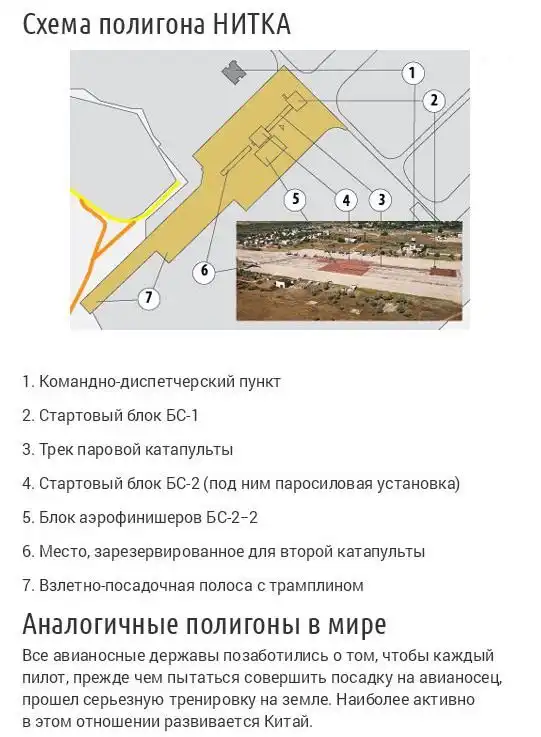 Схема полигона НИТКА

1
2
5
4
3
6
7

1. Командно-диспетчерский пункт

2. Стартовый блок БС-1

3. Трек паровой катапульты

4. Стартовый блок БС-2 (под ним паросиловая установка)

5. Блок аэрофинишеров БС-2–2

6. Место, зарезервированное для второй катапульты

7. Взлетно-посадочная полоса с трамплином

Аналогичные полигоны в мире

Все авианосные державы позаботились о том, чтобы каждый пилот, прежде чем пытаться совершить посадку на авианосец, прошел серьезную тренировку на земле. Наиболее активно в этом отношении развивается Китай.